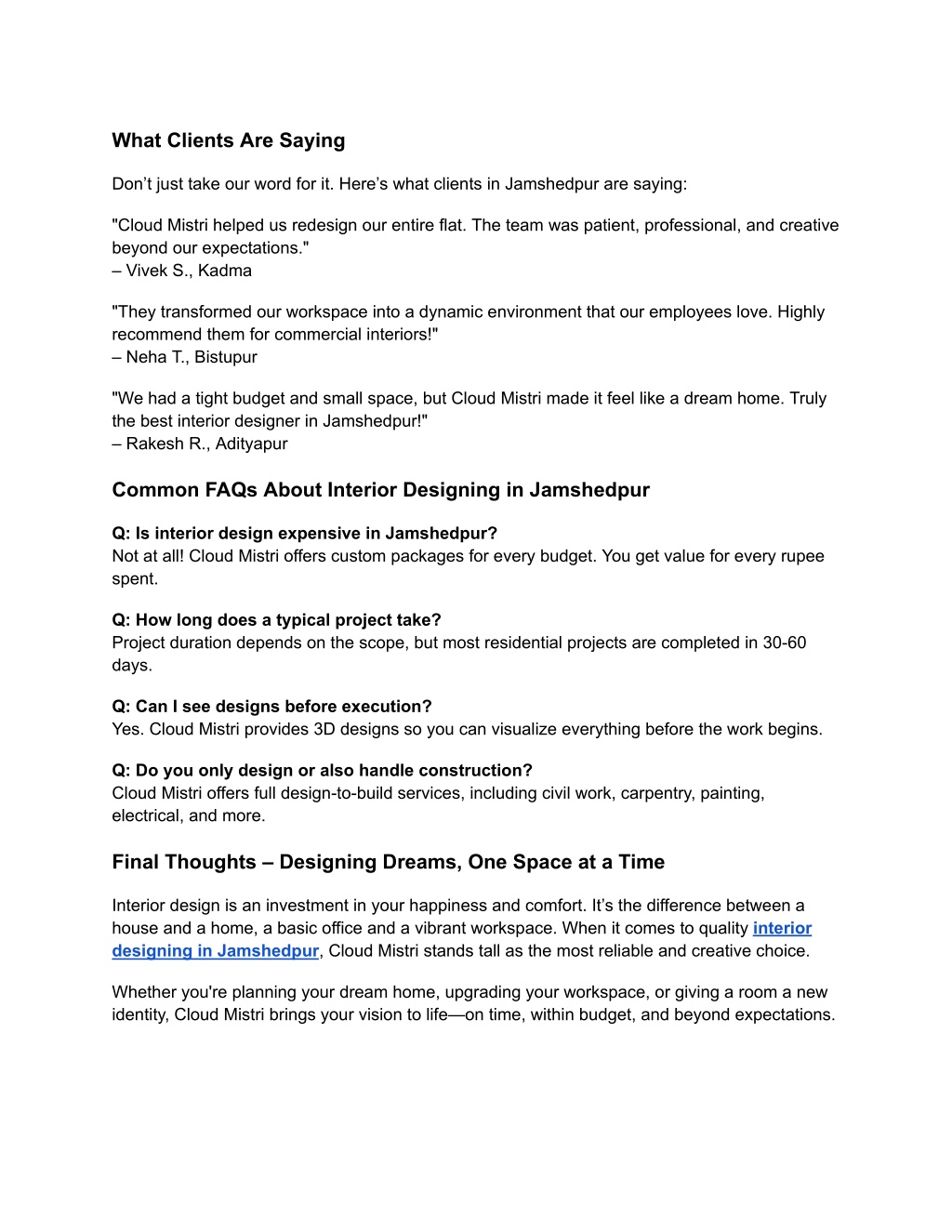 What Clients Are Saying

Don’t just take our word for it. Here’s what clients in Jamshedpur are saying:

"Cloud Mistri helped us redesign our entire flat. The team was patient, professional, and creative beyond our expectations."
– Vivek S., Kadma

"They transformed our workspace into a dynamic environment that our employees love. Highly recommend them for commercial interiors!"
– Neha T., Bistupur

"We had a tight budget and small space, but Cloud Mistri made it feel like a dream home. Truly the best interior designer in Jamshedpur!"
– Rakesh R., Adityapur

Common FAQs About Interior Designing in Jamshedpur

Q: Is interior design expensive in Jamshedpur?
Not at all! Cloud Mistri offers custom packages for every budget. You get value for every rupee spent.

Q: How long does a typical project take?
Project duration depends on the scope, but most residential projects are completed in 30-60 days.

Q: Can I see designs before execution?
Yes. Cloud Mistri provides 3D designs so you can visualize everything before the work begins.

Q: Do you only design or also handle construction?
Cloud Mistri offers full design-to-build services, including civil work, carpentry, painting, electrical, and more.

Final Thoughts – Designing Dreams, One Space at a Time

Interior design is an investment in your happiness and comfort. It’s the difference between a house and a home, a basic office and a vibrant workspace. When it comes to quality interior designing in Jamshedpur, Cloud Mistri stands tall as the most reliable and creative choice.

Whether you're planning your dream home, upgrading your workspace, or giving a room a new identity, Cloud Mistri brings your vision to life—on time, within budget, and beyond expectations.